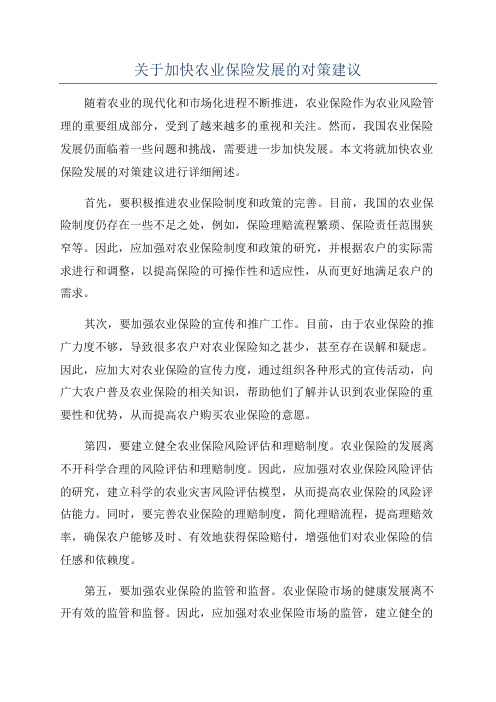 关于加快农业保险发展的对策建议

随着农业的现代化和市场化进程不断推进，农业保险作为农业风险管理的重要组成部分，受到了越来越多的重视和关注。然而，我国农业保险发展仍面临着一些问题和挑战，需要进一步加快发展。本文将就加快农业保险发展的对策建议进行详细阐述。

首先，要积极推进农业保险制度和政策的完善。目前，我国的农业保险制度仍存在一些不足之处，例如，保险理赔流程繁琐、保险责任范围狭窄等。因此，应加强对农业保险制度和政策的研究，并根据农户的实际需求进行和调整，以提高保险的可操作性和适应性，从而更好地满足农户的需求。

其次，要加强农业保险的宣传和推广工作。目前，由于农业保险的推广力度不够，导致很多农户对农业保险知之甚少，甚至存在误解和疑虑。因此，应加大对农业保险的宣传力度，通过组织各种形式的宣传活动，向广大农户普及农业保险的相关知识，帮助他们了解并认识到农业保险的重要性和优势，从而提高农户购买农业保险的意愿。

第四，要建立健全农业保险风险评估和理赔制度。农业保险的发展离不开科学合理的风险评估和理赔制度。因此，应加强对农业保险风险评估的研究，建立科学的农业灾害风险评估模型，从而提高农业保险的风险评估能力。同时，要完善农业保险的理赔制度，简化理赔流程，提高理赔效率，确保农户能够及时、有效地获得保险赔付，增强他们对农业保险的信任感和依赖度。

第五，要加强农业保险的监管和监督。农业保险市场的健康发展离不开有效的监管和监督。因此，应加强对农业保险市场的监管，建立健全的